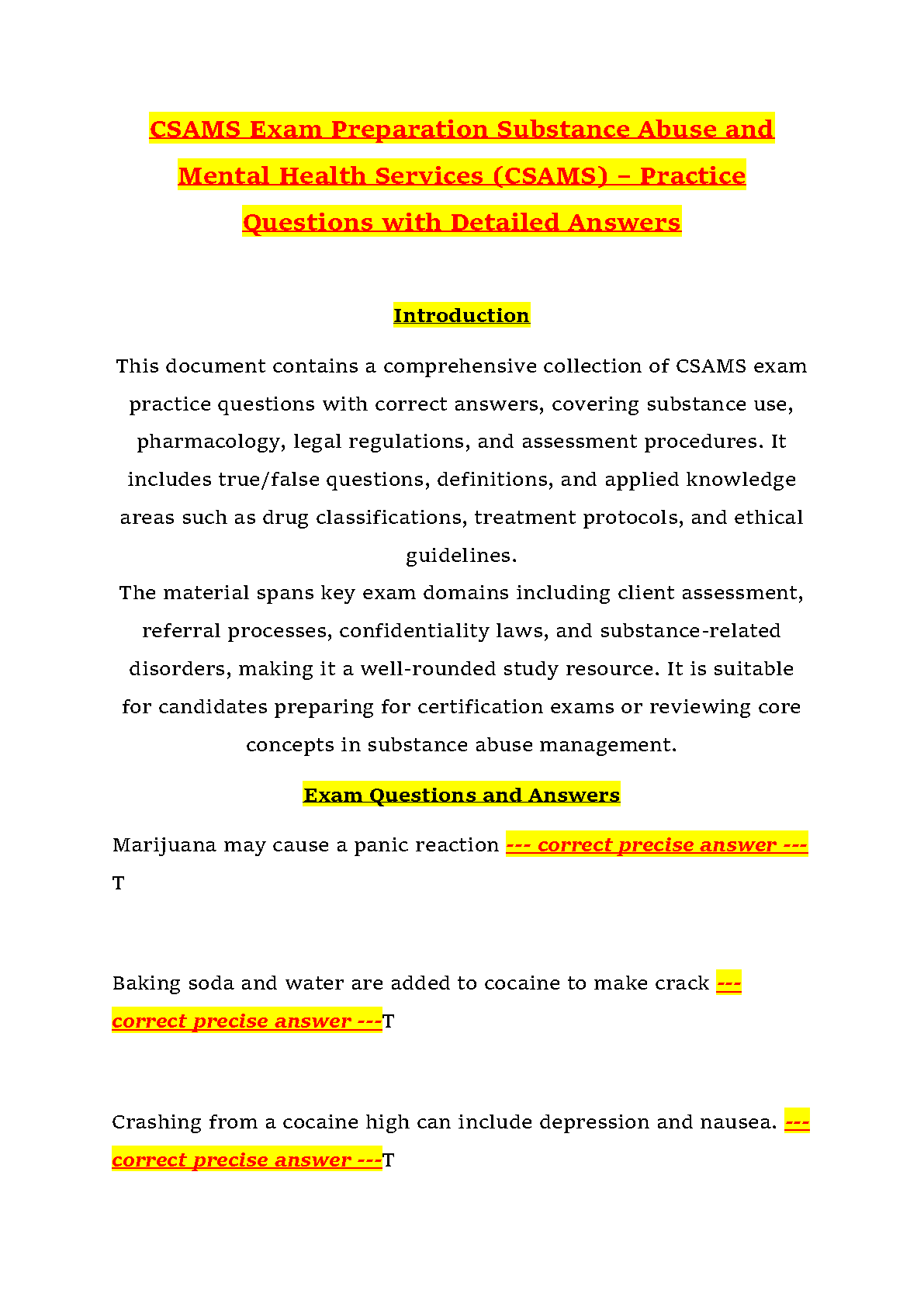 CSAMS Exam Preparation Substance Abuse and Mental Health Services (CSAMS) – Practice Questions with Detailed Answers

Introduction

This document contains a comprehensive collection of CSAMS exam practice questions with correct answers, covering substance use, pharmacology, legal regulations, and assessment procedures. It includes true/false questions, definitions, and applied knowledge areas such as drug classifications, treatment protocols, and ethical guidelines.
The material spans key exam domains including client assessment, referral processes, confidentiality laws, and substance-related disorders, making it a well-rounded study resource. It is suitable for candidates preparing for certification exams or reviewing core concepts in substance abuse management.

Exam Questions and Answers

Marijuana may cause a panic reaction --- correct precise answer --- T

Baking soda and water are added to cocaine to make crack --- correct precise answer ---T

Crashing from a cocaine high can include depression and nausea. --- correct precise answer ---T